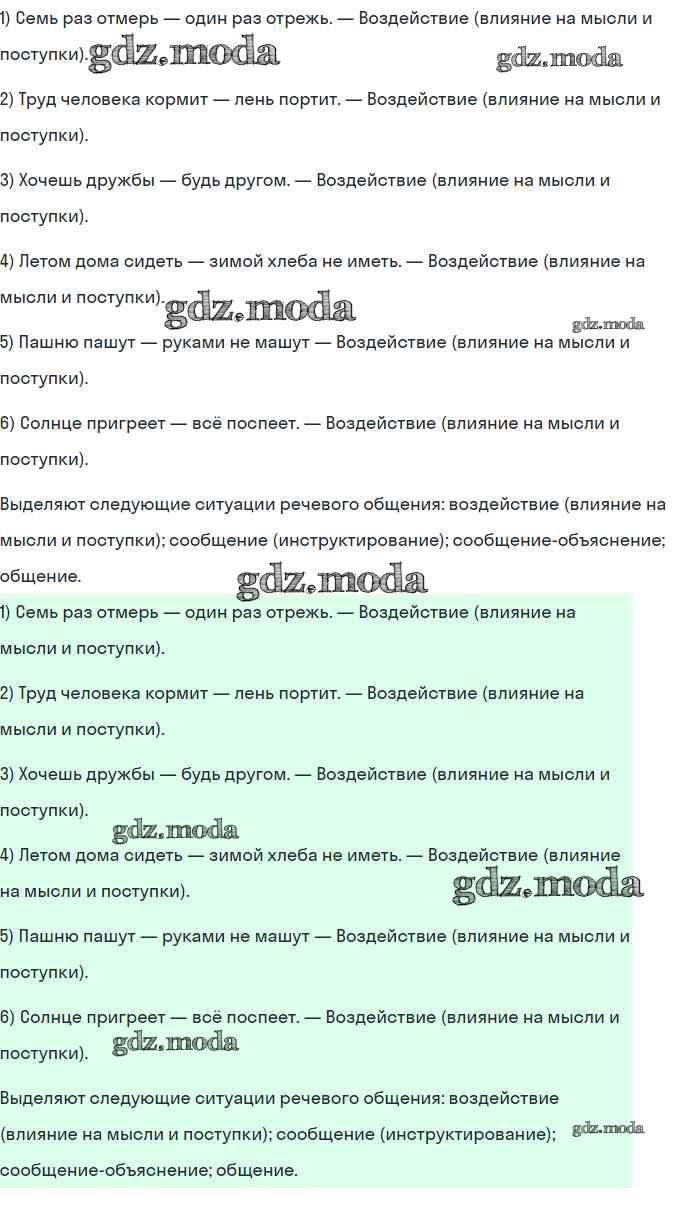 1) Семь раз отмерь — один раз отрежь. — Воздействие (влияние на мысли и поступки). gdz.moda gdz.moda

2) Труд человека кормит — лень портит. — Воздействие (влияние на мысли и поступки).

3) Хочешь дружбы — будь другом. — Воздействие (влияние на мысли и поступки).

4) Летом дома сидеть — зимой хлеба не иметь. — Воздействие (влияние на мысли и поступки). gdz.moda gdz.moda

5) Пашню пашут — руками не машут — Воздействие (влияние на мысли и поступки).

6) Солнце пригреет — всё поспеет. — Воздействие (влияние на мысли и поступки).

Выделяют следующие ситуации речевого общения: воздействие (влияние на мысли и поступки); сообщение (инструктирование); сообщение-объяснение; общение. gdz.moda

1) Семь раз отмерь — один раз отрежь. — Воздействие (влияние на мысли и поступки).

2) Труд человека кормит — лень портит. — Воздействие (влияние на мысли и поступки).

3) Хочешь дружбы — будь другом. — Воздействие (влияние на мысли и поступки). gdz.moda

4) Летом дома сидеть — зимой хлеба не иметь. — Воздействие (влияние на мысли и поступки). gdz.moda

5) Пашню пашут — руками не машут — Воздействие (влияние на мысли и поступки).

6) Солнце пригреет — всё поспеет. — Воздействие (влияние на мысли и поступки). gdz.moda

Выделяют следующие ситуации речевого общения: воздействие (влияние на мысли и поступки); сообщение (инструктирование); сообщение-объяснение; общение. gdz.moda